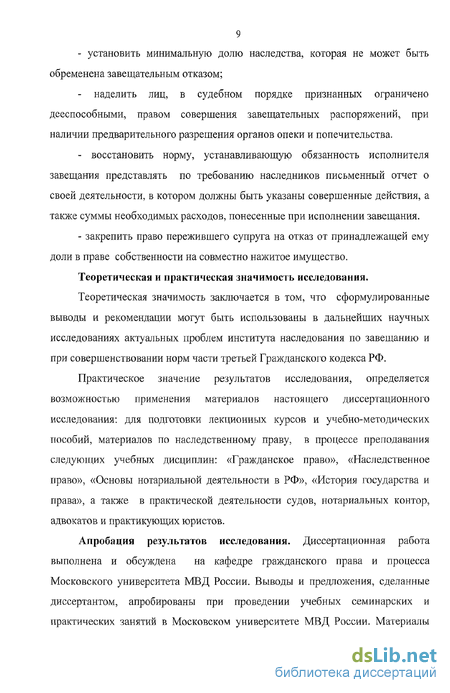 9

- установить минимальную долю наследства, которая не может быть обременена завещательным отказом;

- наделить лиц, в судебном порядке признанных ограничено дееспособными, правом совершения завещательных распоряжений, при наличии предварительного разрешения органов опеки и попечительства.

- восстановить норму, устанавливающую обязанность исполнителя завещания представлять по требованию наследников письменный отчет о своей деятельности, в котором должны быть указаны совершенные действия, а также суммы необходимых расходов, понесенные при исполнении завещания.

- закрепить право пережившего супруга на отказ от принадлежащей ему доли в праве собственности на совместно нажитое имущество.

Теоретическая и практическая значимость исследования.

Теоретическая значимость заключается в том, что сформулированные выводы и рекомендации могут быть использованы в дальнейших научных исследованиях актуальных проблем института наследования по завещанию и при совершенствовании норм части третьей Гражданского кодекса РФ.

Практическое значение результатов исследования, определяется возможностью применения материалов настоящего диссертационного исследования: для подготовки лекционных курсов и учебно-методических пособий, материалов по наследственному праву, в процессе преподавания следующих учебных дисциплин: «Гражданское право», «Наследственное право», «Основы нотариальной деятельности в РФ», «История государства и права», а также в практической деятельности судов, нотариальных контор, адвокатов и практикующих юристов.

Апробация результатов исследования. Диссертационная работа выполнена и обсуждена на кафедре гражданского права и процесса Московского университета МВД России. Выводы и предложения, сделанные диссертантом, апробированы при проведении учебных семинарских и практических занятий в Московском университете МВД России. Материалы

dsLib.net
библиотека диссертаций